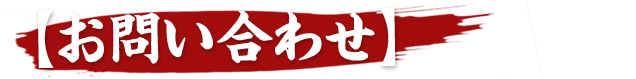 【お問い合わせ】